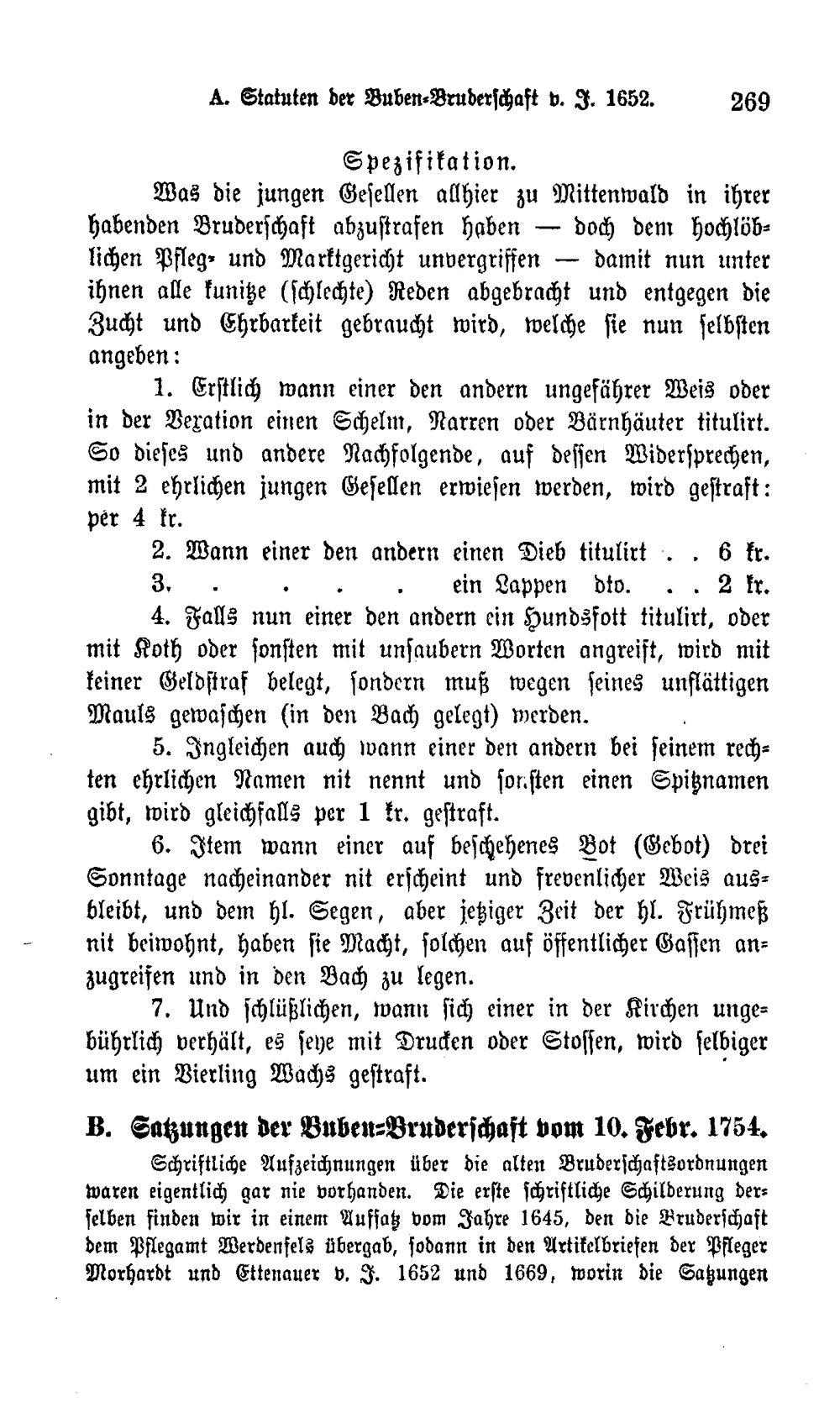 A. Statuten der Buben-Bruderschaft v. J. 1652. 269

Spezifikation.

Was die jungen Gesellen allhier zu Mittenwald in ihrer habenden Bruderschaft abzustrafen haben — doch dem hochlöblichen Pfleg- und Marktgericht unvergriffen — damit nun unter ihnen alle kunitze (schlechte) Reden abgebracht und entgegen die Zucht und Ehrbarkeit gebraucht wird, welche sie nun selbsten angeben:

1. Erstlich wann einer den andern ungefährer Weis oder in der Vexation einen Schelm, Narren oder Bärnhäuter titulirt. So dieses und andere Nachfolgende, auf dessen Widersprechen, mit 2 ehrlichen jungen Gesellen erwiesen werden, wird gestraft: per 4 kr.

2. Wann einer den andern einen Dieb titulirt . . 6 kr.

3. . . . . ein Lappen dto. . . 2 kr.

4. Falls nun einer den andern ein Hundsfott titulirt, oder mit Koth oder sonsten mit unsaubern Worten angreift, wird mit keiner Geldstraf belegt, sondern muß wegen seines unflättigen Mauls gewaschen (in den Bach gelegt) werden.

5. Ingleichen auch wann einer den andern bei seinem rechten ehrlichen Namen nit nennt und sonsten einen Spitznamen gibt, wird gleichfalls per 1 kr. gestraft.

6. Item wann einer auf beschehenes Bot (Gebot) drei Sonntage nacheinander nit erscheint und frevenlicher Weis ausbleibt, und dem hl. Segen, aber jetziger Zeit der hl. Frühmeß nit beiwohnt, haben sie Macht, solchen auf öffentlicher Gassen anzugreifen und in den Bach zu legen.

7. Und schlüßlichen, wann sich einer in der Kirchen ungebührlich verhält, es seye mit Drucken oder Stossen, wird selbiger um ein Vierling Wachs gestraft.

B. Satzungen der Buben-Bruderschaft vom 10. Febr. 1754.

Schriftliche Aufzeichnungen über die alten Bruderschaftsordnungen waren eigentlich gar nie vorhanden. Die erste schriftliche Schilderung derselben finden wir in einem Aufsatz vom Jahre 1645, den die Bruderschaft dem Pflegamt Werdenfels übergab, sodann in den Artikelbriefen der Pfleger Morhardt und Ettenauer v. J. 1652 und 1669, worin die Satzungen